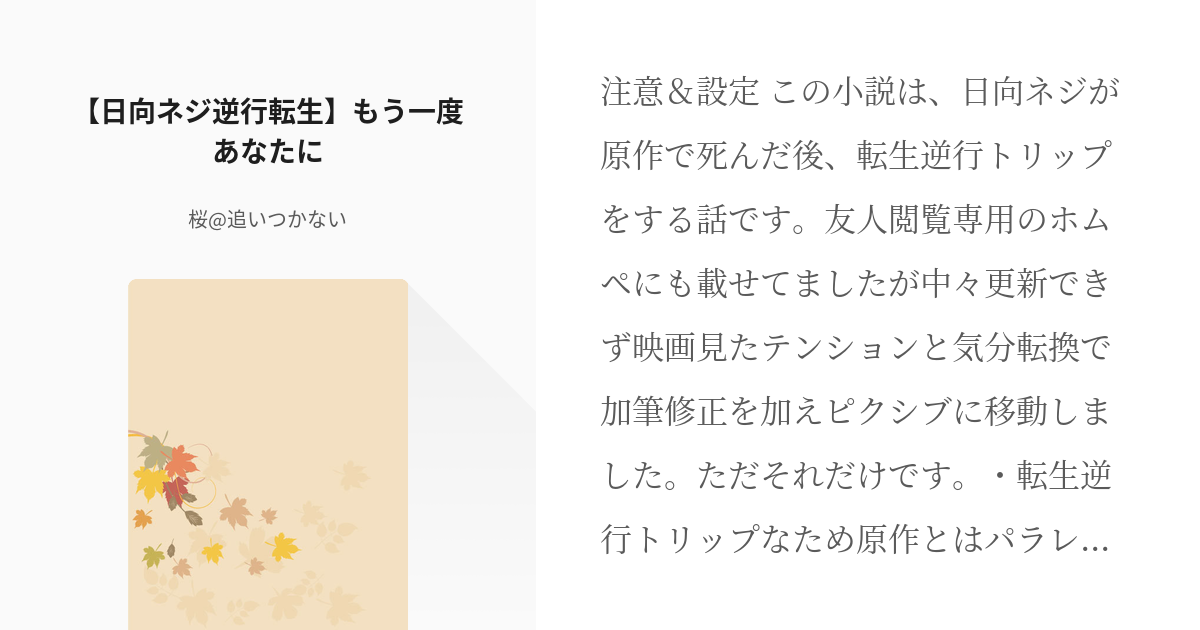 【日向ネジ逆行転生】もう一度あなたに

桜@追いつかない

注意＆設定 この小説は、日向ネジが原作で死んだ後、転生逆行トリップをする話です。友人閲覧専用のホムペにも載せてましたが中々更新できず映画見たテンションと気分転換で加筆修正を加えピクシブに移動しました。ただそれだけです。・転生逆行トリップなため原作とはパラレ…